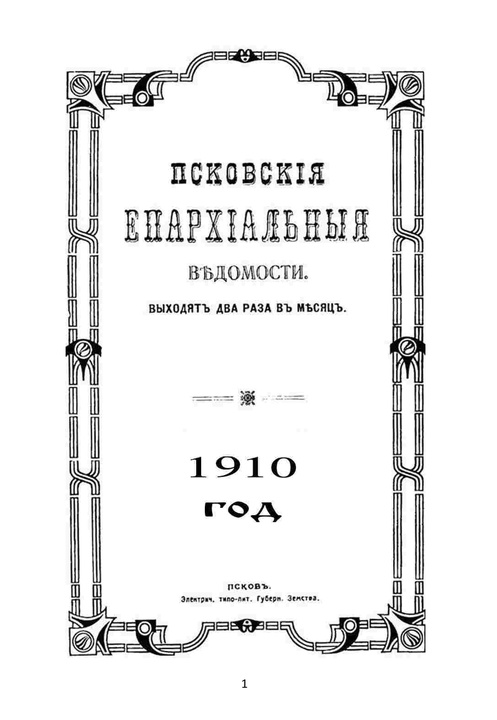 ПСКОВСКІЯ

ЕПАРХІАЛЬНЫЯ

ВѢДОМОСТИ.

ВЫХОДЯТЪ ДВА РАЗА ВЪ МѢСЯЦЪ.

1910

ГОД

ПСКОВЪ.
Электрич. типо-лит. Губерн. Земства.

1